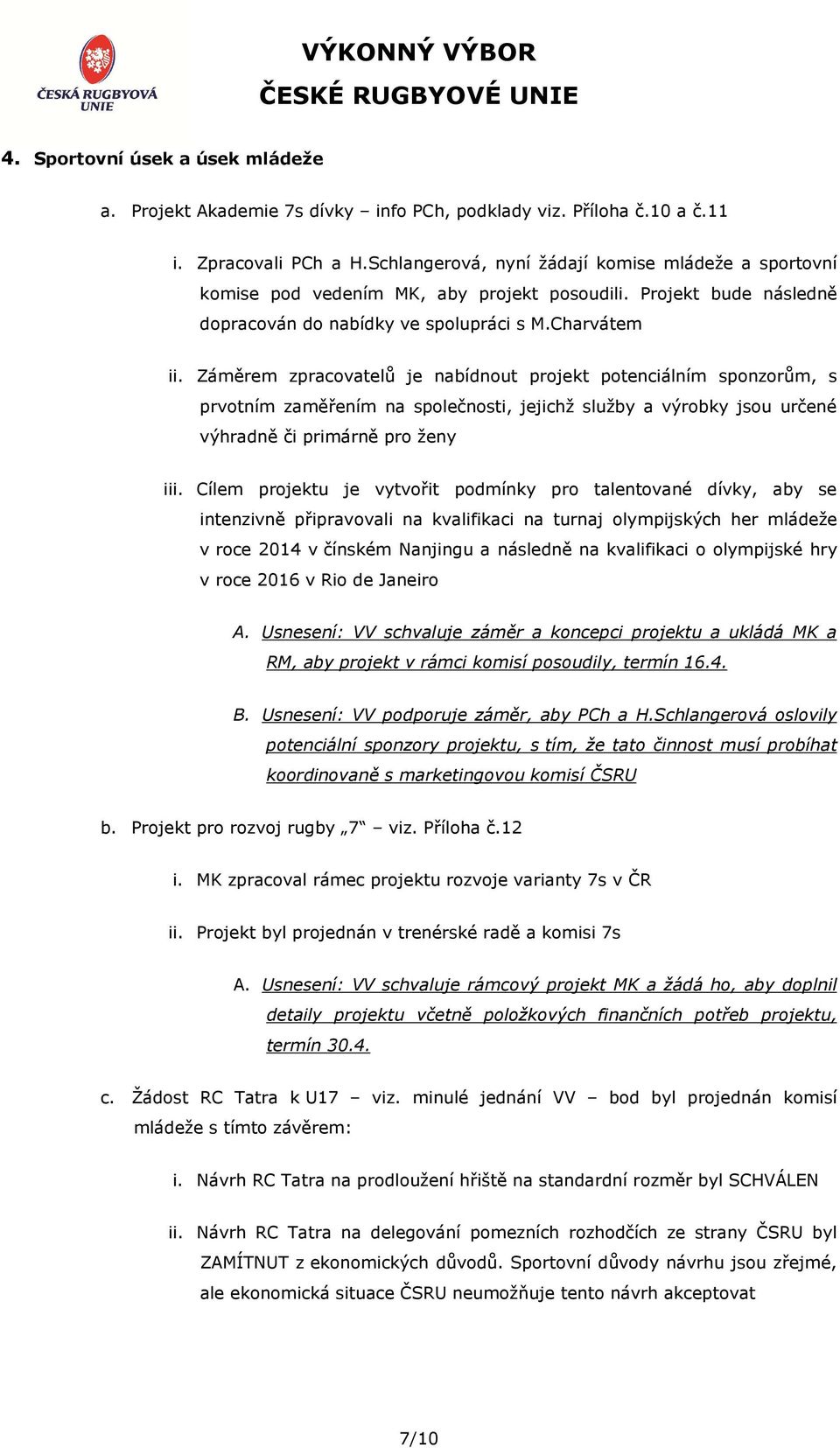 ČESKÁ RUGBYOVÁ UNIE

VÝKONNÝ VÝBOR
ČESKÉ RUGBYOVÉ UNIE

4. Sportovní úsek a úsek mládeže

a. Projekt Akademie 7s dívky – info PCh, podklady viz. Příloha č.10 a č.11

i. Zpracovali PCh a H.Schlangerová, nyní žádají komise mládeže a sportovní komise pod vedením MK, aby projekt posoudili. Projekt bude následně dopracován do nabídky ve spolupráci s M.Charvátem

ii. Záměrem zpracovatelů je nabídnout projekt potenciálním sponzorům, s prvotním zaměřením na společnosti, jejichž služby a výrobky jsou určené výhradně či primárně pro ženy

iii. Cílem projektu je vytvořit podmínky pro talentované dívky, aby se intenzivně připravovali na kvalifikaci na turnaj olympijských her mládeže v roce 2014 v čínském Nanjingu a následně na kvalifikaci o olympijské hry v roce 2016 v Rio de Janeiro

A. Usnesení: VV schvaluje záměr a koncepci projektu a ukládá MK a RM, aby projekt v rámci komisí posoudily, termín 16.4.

B. Usnesení: VV podporuje záměr, aby PCh a H.Schlangerová oslovily potenciální sponzory projektu, s tím, že tato činnost musí probíhat koordinovaně s marketingovou komisí ČSRU

b. Projekt pro rozvoj rugby „7“ – viz. Příloha č.12

i. MK zpracoval rámec projektu rozvoje varianty 7s v ČR

ii. Projekt byl projednán v trenérské radě a komisi 7s

A. Usnesení: VV schvaluje rámcový projekt MK a žádá ho, aby doplnil detaily projektu včetně položkových finančních potřeb projektu, termín 30.4.

c. Žádost RC Tatra k U17 – viz. minulé jednání VV – bod byl projednán komisí mládeže s tímto závěrem:

i. Návrh RC Tatra na prodloužení hřiště na standardní rozměr byl SCHVÁLEN

ii. Návrh RC Tatra na delegování pomezních rozhodčích ze strany ČSRU byl ZAMÍTNUT z ekonomických důvodů. Sportovní důvody návrhu jsou zřejmé, ale ekonomická situace ČSRU neumožňuje tento návrh akceptovat

7/10